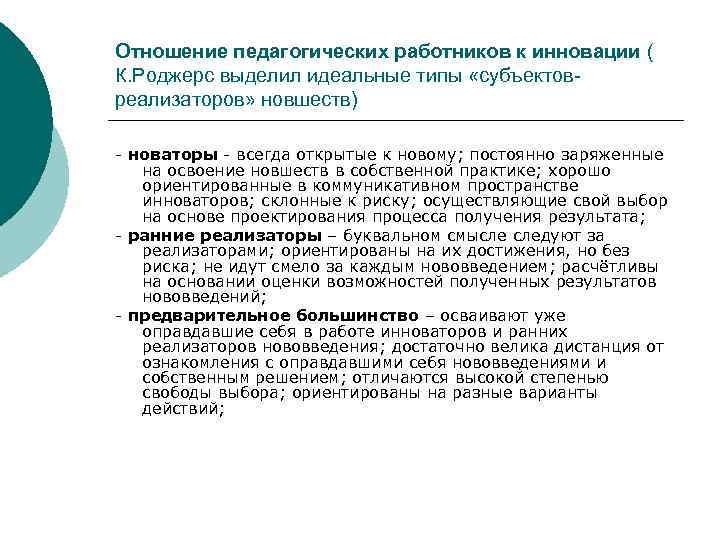 Отношение педагогических работников к инновации ( К.Роджерс выделил идеальные типы «субъектов-реализаторов» новшеств)

- новаторы - всегда открытые к новому; постоянно заряженные на освоение новшеств в собственной практике; хорошо ориентированные в коммуникативном пространстве инноваторов; склонные к риску; осуществляющие свой выбор на основе проектирования процесса получения результата;

- ранние реализаторы – буквальном смысле следуют за реализаторами; ориентированы на их достижения, но без риска; не идут смело за каждым нововведением; расчётливы на основании оценки возможностей полученных результатов нововведений;

- предварительное большинство – осваивают уже оправдавшие себя в работе инноваторов и ранних реализаторов нововведения; достаточно велика дистанция от ознакомления с оправдавшими себя нововведениями и собственным решением; отличаются высокой степенью свободы выбора; ориентированы на разные варианты действий;